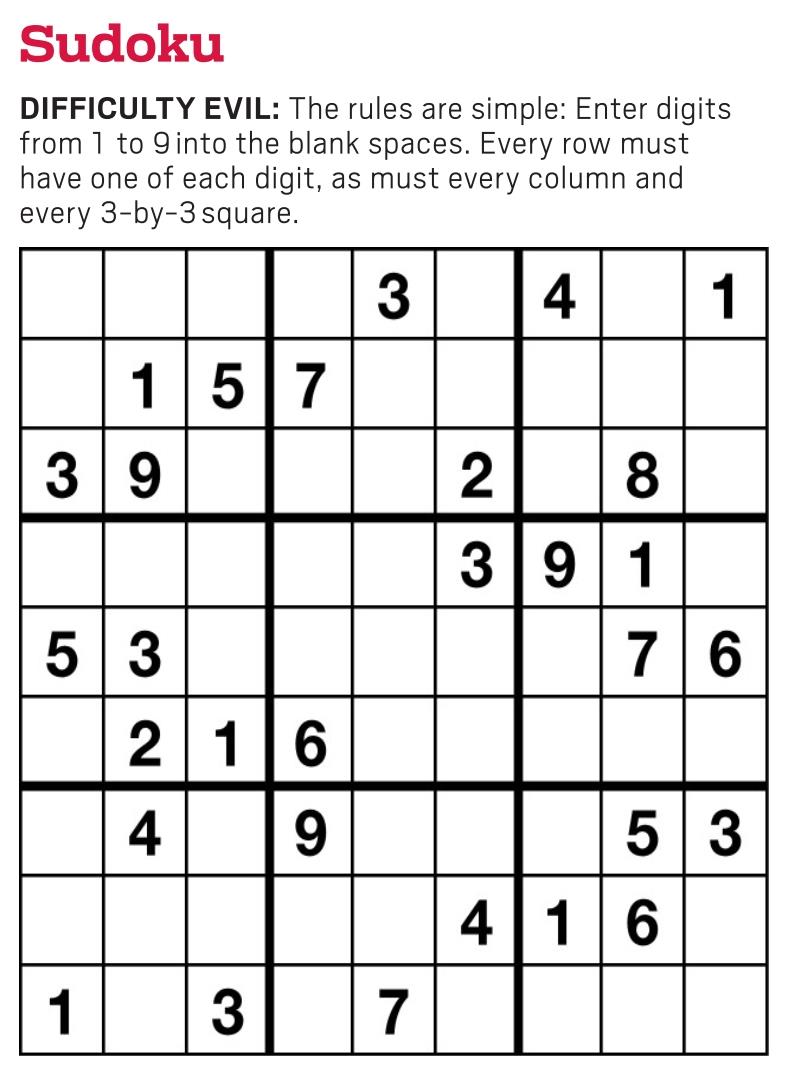 Sudoku

DIFFICULTY EVIL: The rules are simple: Enter digits from 1 to 9 into the blank spaces. Every row must have one of each digit, as must every column and every 3-by-3 square.

|  |  |  |  | 3 |  | 4 |  | 1 |
|---|---|---|---|---|---|---|---|---|
|  | 1 | 5 | 7 |  |  |  |  |  |
| 3 | 9 |  |  |  | 2 |  | 8 |  |
|  |  |  |  |  | 3 | 9 | 1 |  |
| 5 | 3 |  |  |  |  |  | 7 | 6 |
|  | 2 | 1 | 6 |  |  |  |  |  |
|  | 4 |  | 9 |  |  |  | 5 | 3 |
|  |  |  |  |  | 4 | 1 | 6 |  |
| 1 |  | 3 |  | 7 |  |  |  |  |